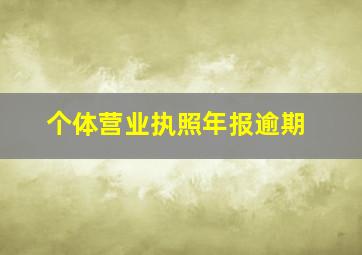 个体营业执照年报逾期